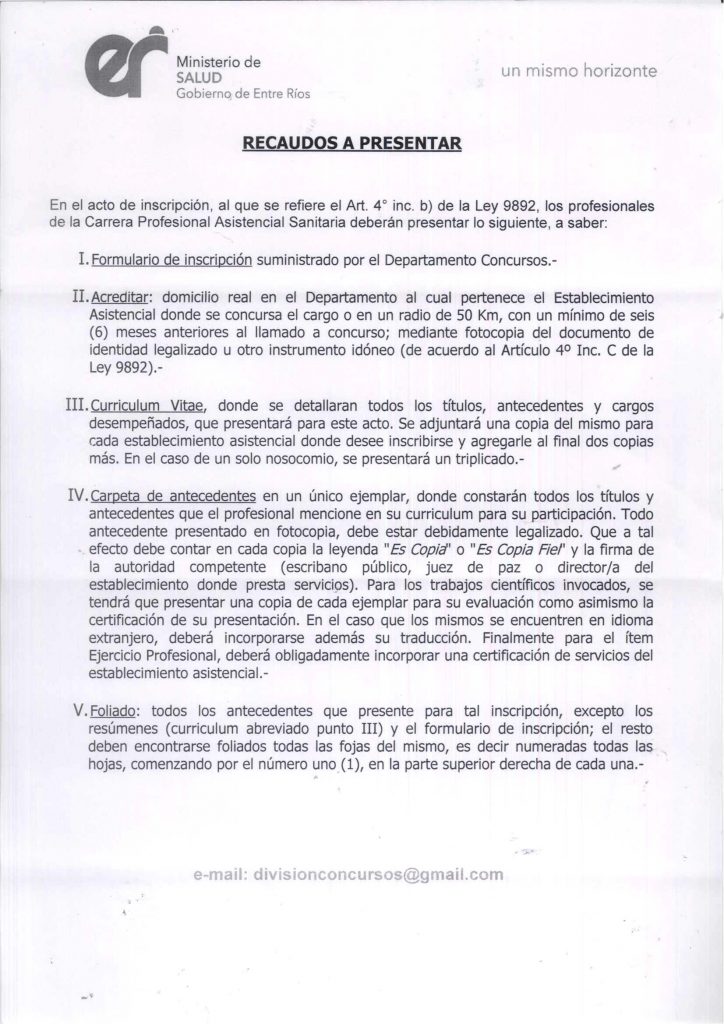 Ministerio de SALUD
Gobierno de Entre Ríos

un mismo horizonte

RECAUDOS A PRESENTAR

En el acto de inscripción, al que se refiere el Art. 4° inc. b) de la Ley 9892, los profesionales de la Carrera Profesional Asistencial Sanitaria deberán presentar lo siguiente, a saber:

I. Formulario de inscripción suministrado por el Departamento Concursos.-

II. Acreditar: domicilio real en el Departamento al cual pertenece el Establecimiento Asistencial donde se concursa el cargo o en un radio de 50 Km, con un mínimo de seis (6) meses anteriores al llamado a concurso; mediante fotocopia del documento de identidad legalizado u otro instrumento idóneo (de acuerdo al Artículo 4º Inc. C de la Ley 9892).-

III. Curriculum Vitae, donde se detallaran todos los títulos, antecedentes y cargos desempeñados, que presentará para este acto. Se adjuntará una copia del mismo para cada establecimiento asistencial donde desee inscribirse y agregarle al final dos copias más. En el caso de un solo nosocomio, se presentará un triplicado.-

IV. Carpeta de antecedentes en un único ejemplar, donde constarán todos los títulos y antecedentes que el profesional mencione en su curriculum para su participación. Todo antecedente presentado en fotocopia, debe estar debidamente legalizado. Que a tal efecto debe contar en cada copia la leyenda "Es Copia" o "Es Copia Fiel" y la firma de la autoridad competente (escribano público, juez de paz o director/a del establecimiento donde presta servicios). Para los trabajos científicos invocados, se tendrá que presentar una copia de cada ejemplar para su evaluación como asimismo la certificación de su presentación. En el caso que los mismos se encuentren en idioma extranjero, deberá incorporarse además su traducción. Finalmente para el ítem Ejercicio Profesional, deberá obligadamente incorporar una certificación de servicios del establecimiento asistencial.-

V. Foliado: todos los antecedentes que presente para tal inscripción, excepto los resúmenes (curriculum abreviado punto III) y el formulario de inscripción; el resto deben encontrarse foliados todas las fojas del mismo, es decir numeradas todas las hojas, comenzando por el número uno (1), en la parte superior derecha de cada una.-

e-mail: divisionconcursos@gmail.com